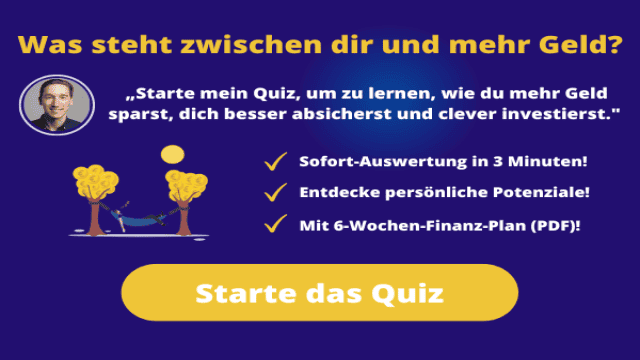 Was steht zwischen dir und mehr Geld?

„Starte mein Quiz, um zu lernen, wie du mehr Geld sparst, dich besser absicherst und clever investierst."

Sofort-Auswertung in 3 Minuten!

Entdecke persönliche Potenziale!

Mit 6-Wochen-Finanz-Plan (PDF)!

Starte das Quiz